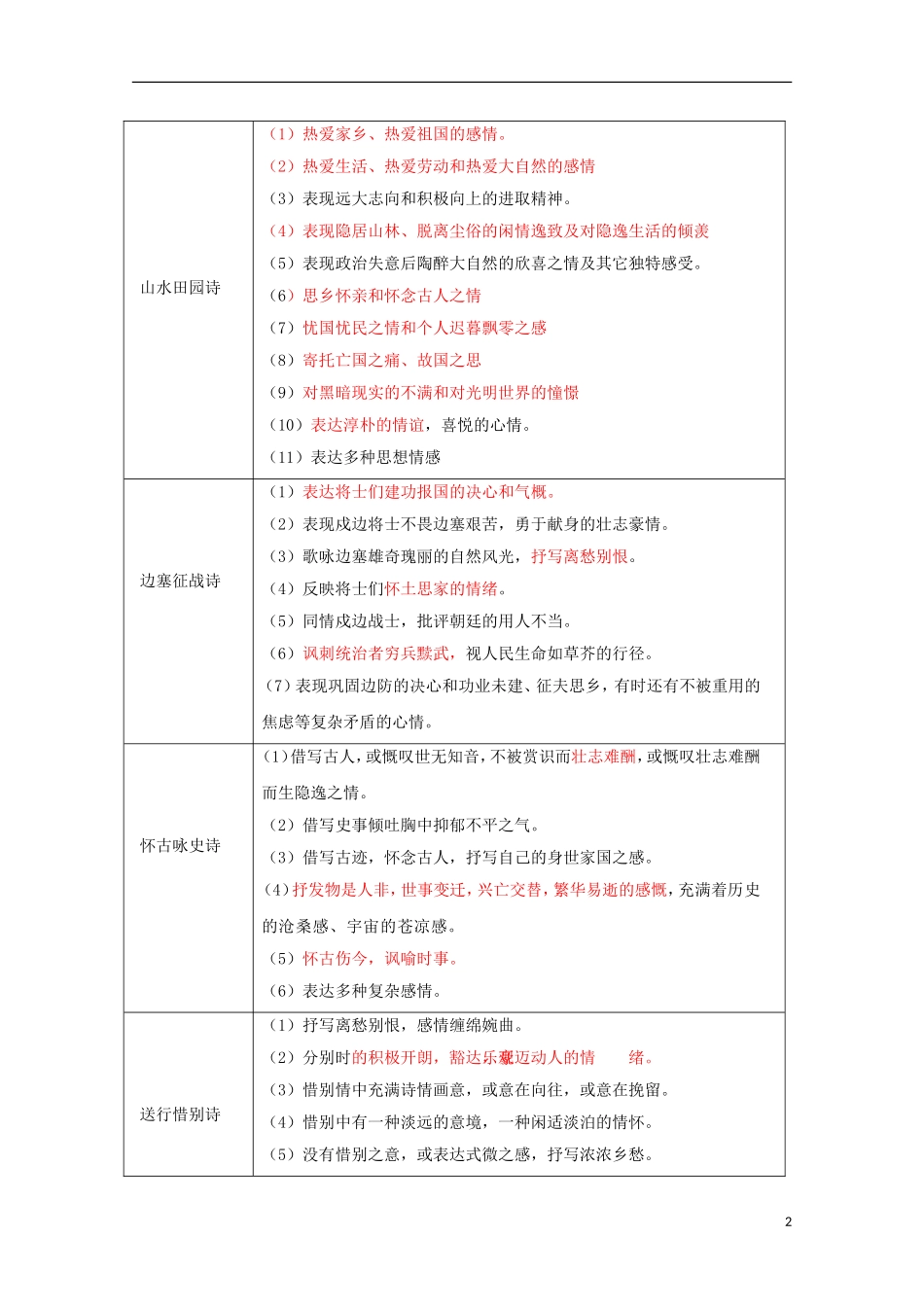 | 山水田园诗 | （1）热爱家乡、热爱祖国的感情。<br>（2）热爱生活、热爱劳动和热爱大自然的感情<br>（3）表现远大志向和积极向上的进取精神。<br>（4）表现隐居山林、脱离尘俗的闲情逸致及对隐逸生活的倾羡<br>（5）表现政治失意后陶醉大自然的欣喜之情及其它独特感受。<br>（6）思乡怀亲和怀念古人之情<br>（7）忧国忧民之情和个人迟暮飘零之感<br>（8）寄托亡国之痛、故国之思<br>（9）对黑暗现实的不满和对光明世界的憧憬<br>（10）表达淳朴的情谊，喜悦的心情。<br>（11）表达多种思想情感 |
|---|---|
| 边塞征战诗 | （1）表达将士们建功报国的决心和气概。<br>（2）表现戍边将士不畏边塞艰苦，勇于献身的壮志豪情。<br>（3）歌咏边塞雄奇瑰丽的自然风光，抒写离愁别恨。<br>（4）反映将士们怀土思家的情绪。<br>（5）同情戍边战士，批评朝廷的用人不当。<br>（6）讽刺统治者穷兵黩武，视人民生命如草芥的行径。<br>（7）表现巩固边防的决心和功业未建、征夫思乡，有时还有不被重用的焦虑等复杂矛盾的心情。 |
| 怀古咏史诗 | （1）借写古人，或慨叹世无知音，不被赏识而壮志难酬，或慨叹壮志难酬而生隐逸之情。<br>（2）借写史事倾吐胸中抑郁不平之气。<br>（3）借写古迹，怀念古人，抒写自己的身世家国之感。<br>（4）抒发物是人非，世事变迁，兴亡交替，繁华易逝的感慨，充满着历史的沧桑感、宇宙的苍凉感。<br>（5）怀古伤今，讽喻时事。<br>（6）表达多种复杂感情。 |
| 送行惜别诗 | （1）抒写离愁别恨，感情缠绵婉曲。<br>（2）分别时的积极开朗，豁达乐观迈动人的情　　绪。<br>（3）惜别情中充满诗情画意，或意在向往，或意在挽留。<br>（4）惜别中有一种淡远的意境，一种闲适淡泊的情怀。<br>（5）没有惜别之意，或表达式微之感，抒写浓浓乡愁。 |

2